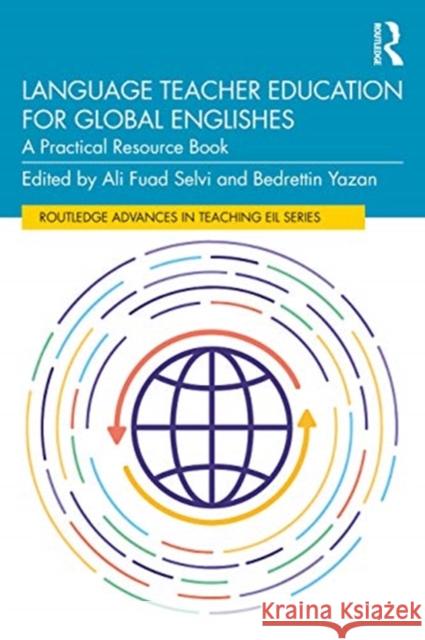 ROUTLEDGE

LANGUAGE TEACHER EDUCATION FOR GLOBAL ENGLISHES

A Practical Resource Book

Edited by Ali Fuad Selvi and Bedrettin Yazan

ROUTLEDGE ADVANCES IN TEACHING EIL SERIES

Kraina Książek